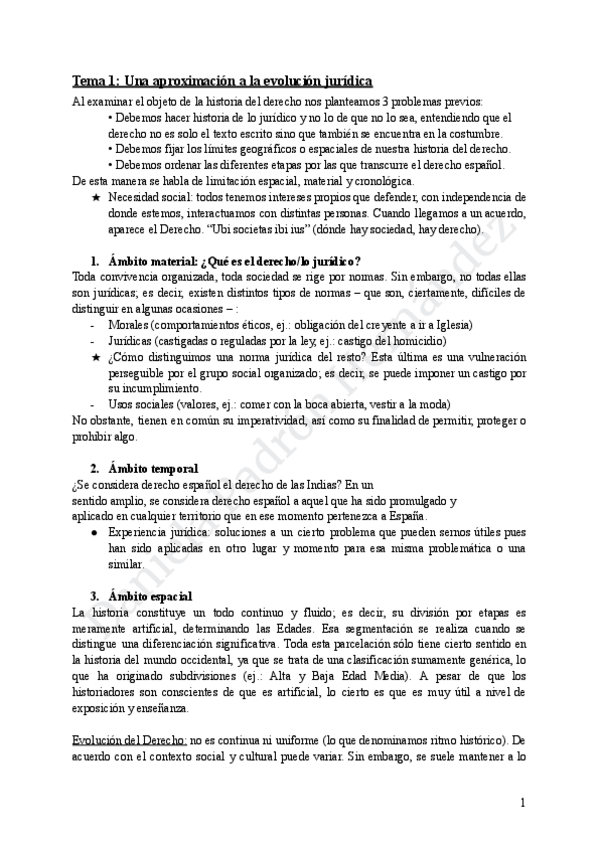 Tema 1: Una aproximación a la evolución jurídica

Al examinar el objeto de la historia del derecho nos planteamos 3 problemas previos:

• Debemos hacer historia de lo jurídico y no lo de que no lo sea, entendiendo que el derecho no es solo el texto escrito sino que también se encuentra en la costumbre.

• Debemos fijar los límites geográficos o espaciales de nuestra historia del derecho.

• Debemos ordenar las diferentes etapas por las que transcurre el derecho español.

De esta manera se habla de limitación espacial, material y cronológica.

★ Necesidad social: todos tenemos intereses propios que defender, con independencia de donde estemos, interactuamos con distintas personas. Cuando llegamos a un acuerdo, aparece el Derecho. "Ubi societas ibi ius" (dónde hay sociedad, hay derecho).

1. Ámbito material: ¿Qué es el derecho/lo jurídico?

Toda convivencia organizada, toda sociedad se rige por normas. Sin embargo, no todas ellas son jurídicas; es decir, existen distintos tipos de normas – que son, ciertamente, difíciles de distinguir en algunas ocasiones – :

- Morales (comportamientos éticos, ej.: obligación del creyente a ir a Iglesia)
- Jurídicas (castigadas o reguladas por la ley, ej.: castigo del homicidio)

★ ¿Cómo distinguimos una norma jurídica del resto? Esta última es una vulneración perseguible por el grupo social organizado; es decir, se puede imponer un castigo por su incumplimiento.

- Usos sociales (valores, ej.: comer con la boca abierta, vestir a la moda)

No obstante, tienen en común su imperatividad, así como su finalidad de permitir, proteger o prohibir algo.

2. Ámbito temporal

¿Se considera derecho español el derecho de las Indias? En un sentido amplio, se considera derecho español a aquel que ha sido promulgado y aplicado en cualquier territorio que en ese momento pertenezca a España.

● Experiencia jurídica: soluciones a un cierto problema que pueden sernos útiles pues han sido aplicadas en otro lugar y momento para esa misma problemática o una similar.

3. Ámbito espacial

La historia constituye un todo continuo y fluido; es decir, su división por etapas es meramente artificial, determinando las Edades. Esa segmentación se realiza cuando se distingue una diferenciación significativa. Toda esta parcelación sólo tiene cierto sentido en la historia del mundo occidental, ya que se trata de una clasificación sumamente genérica, lo que ha originado subdivisiones (ej.: Alta y Baja Edad Media). A pesar de que los historiadores son conscientes de que es artificial, lo cierto es que es muy útil a nivel de exposición y enseñanza.

Evolución del Derecho: no es continua ni uniforme (lo que denominamos ritmo histórico). De acuerdo con el contexto social y cultural puede variar. Sin embargo, se suele mantener a lo

1